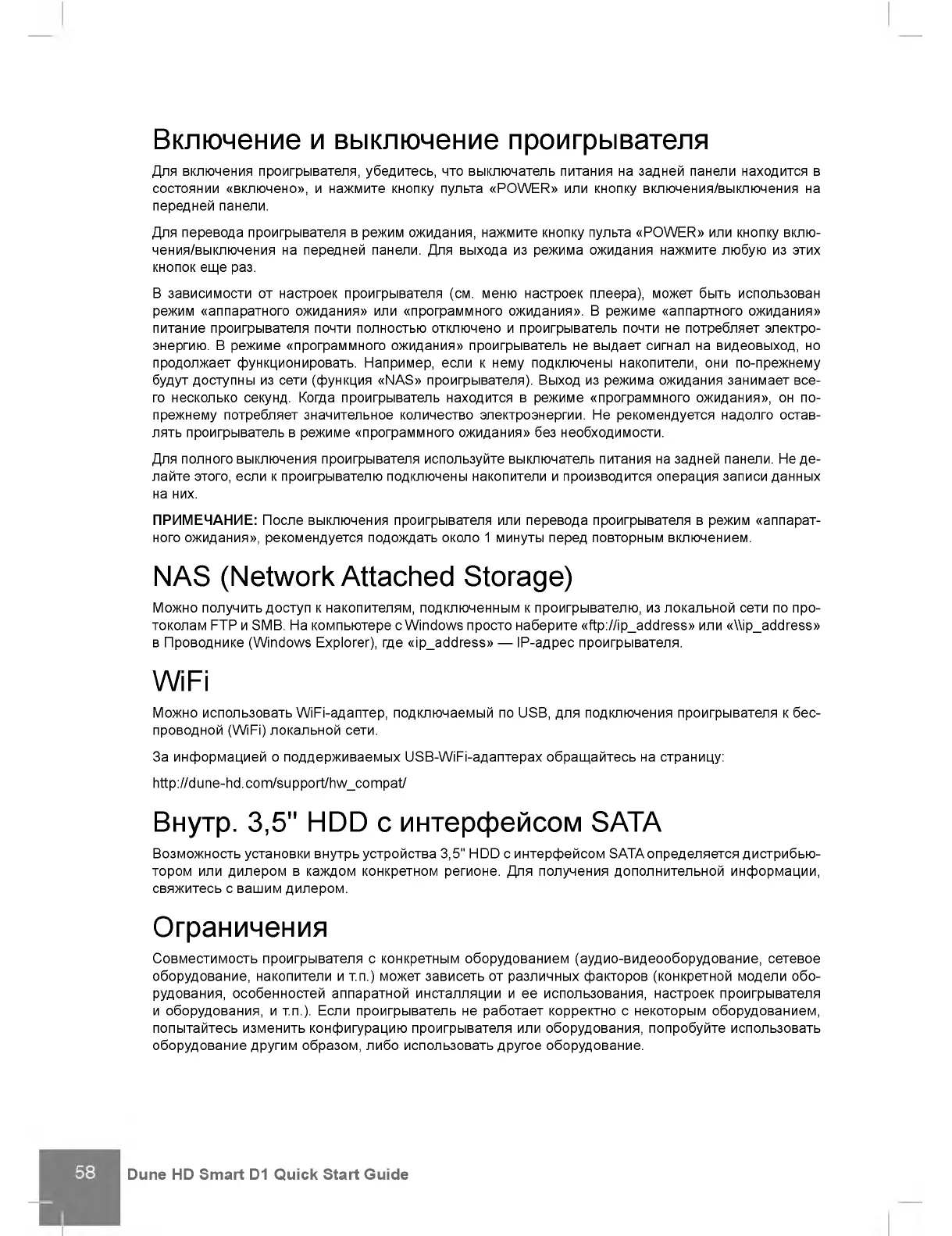 Включение и выключение проигрывателя

Для включения проигрывателя, убедитесь, что выключатель питания на задней панели находится в состоянии «включено», и нажмите кнопку пульта «POWER» или кнопку включения/выключения на передней панели.

Для перевода проигрывателя в режим ожидания, нажмите кнопку пульта «POWER» или кнопку включения/выключения на передней панели. Для выхода из режима ожидания нажмите любую из этих кнопок еще раз.

В зависимости от настроек проигрывателя (см. меню настроек плеера), может быть использован режим «аппаратного ожидания» или «программного ожидания». В режиме «аппартного ожидания» питание проигрывателя почти полностью отключено и проигрыватель почти не потребляет электроэнергию. В режиме «программного ожидания» проигрыватель не выдает сигнал на видеовыход, но продолжает функционировать. Например, если к нему подключены накопители, они по-прежнему будут доступны из сети (функция «NAS» проигрывателя). Выход из режима ожидания занимает всего несколько секунд. Когда проигрыватель находится в режиме «программного ожидания», он по-прежнему потребляет значительное количество электроэнергии. Не рекомендуется надолго оставлять проигрыватель в режиме «программного ожидания» без необходимости.

Для полного выключения проигрывателя используйте выключатель питания на задней панели. Не делайте этого, если к проигрывателю подключены накопители и производится операция записи данных на них.

ПРИМЕЧАНИЕ: После выключения проигрывателя или перевода проигрывателя в режим «аппаратного ожидания», рекомендуется подождать около 1 минуты перед повторным включением.

NAS (Network Attached Storage)

Можно получить доступ к накопителям, подключенным к проигрывателю, из локальной сети по протоколам FTP и SMB. На компьютере с Windows просто наберите «ftp://ip_address» или «\\ip_address» в Проводнике (Windows Explorer), где «ip_address» — IP-адрес проигрывателя.

WiFi

Можно использовать WiFi-адаптер, подключаемый по USB, для подключения проигрывателя к беспроводной (WiFi) локальной сети.

За информацией о поддерживаемых USB-WiFi-адаптерах обращайтесь на страницу:

http://dune-hd.com/support/hw_compat/

Внутр. 3,5" HDD с интерфейсом SATA

Возможность установки внутрь устройства 3,5" HDD с интерфейсом SATA определяется дистрибьютором или дилером в каждом конкретном регионе. Для получения дополнительной информации, свяжитесь с вашим дилером.

Ограничения

Совместимость проигрывателя с конкретным оборудованием (аудио-видеооборудование, сетевое оборудование, накопители и т.п.) может зависеть от различных факторов (конкретной модели оборудования, особенностей аппаратной инсталляции и ее использования, настроек проигрывателя и оборудования, и т.п.). Если проигрыватель не работает корректно с некоторым оборудованием, попытайтесь изменить конфигурацию проигрывателя или оборудования, попробуйте использовать оборудование другим образом, либо использовать другое оборудование.

58 Dune HD Smart D1 Quick Start Guide